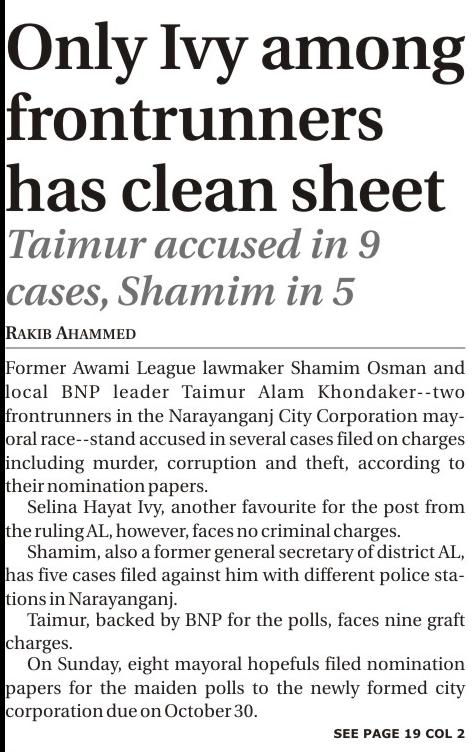 Only Ivy among frontrunners has clean sheet

Taimur accused in 9 cases, Shamim in 5

RAKIB AHAMMED

Former Awami League lawmaker Shamim Osman and local BNP leader Taimur Alam Khondaker--two frontrunners in the Narayanganj City Corporation mayoral race--stand accused in several cases filed on charges including murder, corruption and theft, according to their nomination papers.

Selina Hayat Ivy, another favourite for the post from the ruling AL, however, faces no criminal charges.

Shamim, also a former general secretary of district AL, has five cases filed against him with different police stations in Narayanganj.

Taimur, backed by BNP for the polls, faces nine graft charges.

On Sunday, eight mayoral hopefuls filed nomination papers for the maiden polls to the newly formed city corporation due on October 30.

SEE PAGE 19 COL 2